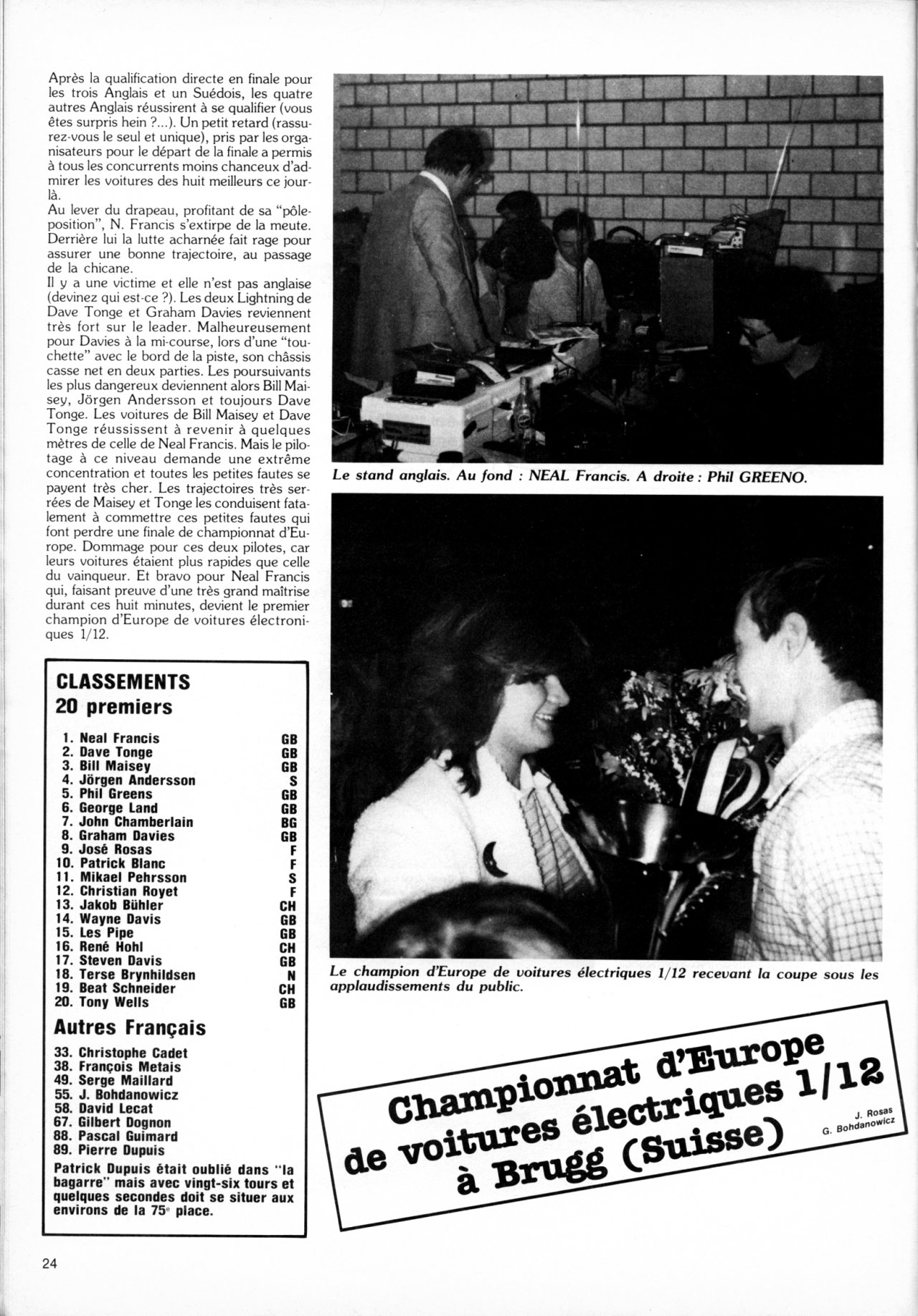 Après la qualification directe en finale pour les trois Anglais et un Suédois, les quatre autres Anglais réussirent à se qualifier (vous êtes surpris hein ?...). Un petit retard (rassurez-vous le seul et unique), pris par les organisateurs pour le départ de la finale a permis à tous les concurrents moins chanceux d'admirer les voitures des huit meilleurs ce jour-là.
Au lever du drapeau, profitant de sa "pôle-position", N. Francis s'extirpe de la meute. Derrière lui la lutte acharnée fait rage pour assurer une bonne trajectoire, au passage de la chicane.
Il y a une victime et elle n'est pas anglaise (devinez qui est-ce ?). Les deux Lightning de Dave Tonge et Graham Davies reviennent très fort sur le leader. Malheureusement pour Davies à la mi-course, lors d'une "touchette" avec le bord de la piste, son châssis casse net en deux parties. Les poursuivants les plus dangereux deviennent alors Bill Maisey, Jörgen Andersson et toujours Dave Tonge. Les voitures de Bill Maisey et Dave Tonge réussissent à revenir à quelques mètres de celle de Neal Francis. Mais le pilotage à ce niveau demande une extrême concentration et toutes les petites fautes se payent très cher. Les trajectoires très serrées de Maisey et Tonge les conduisent fatalement à commettre ces petites fautes qui font perdre une finale de championnat d'Europe. Dommage pour ces deux pilotes, car leurs voitures étaient plus rapides que celle du vainqueur. Et bravo pour Neal Francis qui, faisant preuve d'une très grand maîtrise durant ces huit minutes, devient le premier champion d'Europe de voitures électroniques 1/12.

CLASSEMENTS
20 premiers

| | |
|---|---|
| 1. Neal Francis | GB |
| 2. Dave Tonge | GB |
| 3. Bill Maisey | GB |
| 4. Jörgen Andersson | S |
| 5. Phil Greens | GB |
| 6. George Land | GB |
| 7. John Chamberlain | BG |
| 8. Graham Davies | GB |
| 9. José Rosas | F |
| 10. Patrick Blanc | F |
| 11. Mikael Pehrsson | S |
| 12. Christian Royet | F |
| 13. Jakob Bühler | CH |
| 14. Wayne Davis | GB |
| 15. Les Pipe | GB |
| 16. René Hohl | CH |
| 17. Steven Davis | GB |
| 18. Terse Brynhildsen | N |
| 19. Beat Schneider | CH |
| 20. Tony Wells | GB |

Autres Français
33. Christophe Cadet
38. François Metais
49. Serge Maillard
55. J. Bohdanowicz
58. David Lecat
67. Gilbert Dognon
88. Pascal Guimard
89. Pierre Dupuis
Patrick Dupuis était oublié dans "la bagarre" mais avec vingt-six tours et quelques secondes doit se situer aux environs de la 75e place.

Le stand anglais. Au fond : NEAL Francis. A droite : Phil GREENO.

Le champion d'Europe de voitures électriques 1/12 recevant la coupe sous les applaudissements du public.

Championnat d'Europe de voitures électriques 1/12 à Brugg (Suisse)

J. Rosas
G. Bohdanowicz

24